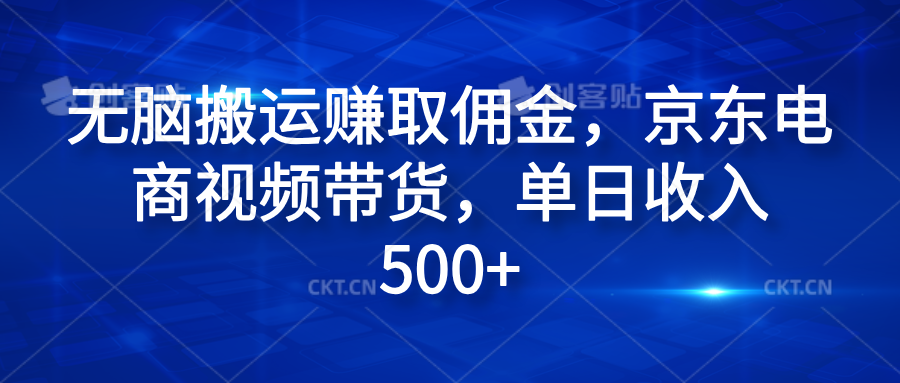 创客贴 创客贴

无脑搬运赚取佣金，京东电商视频带货，单日收入500+

CKT.CN CKT.CN